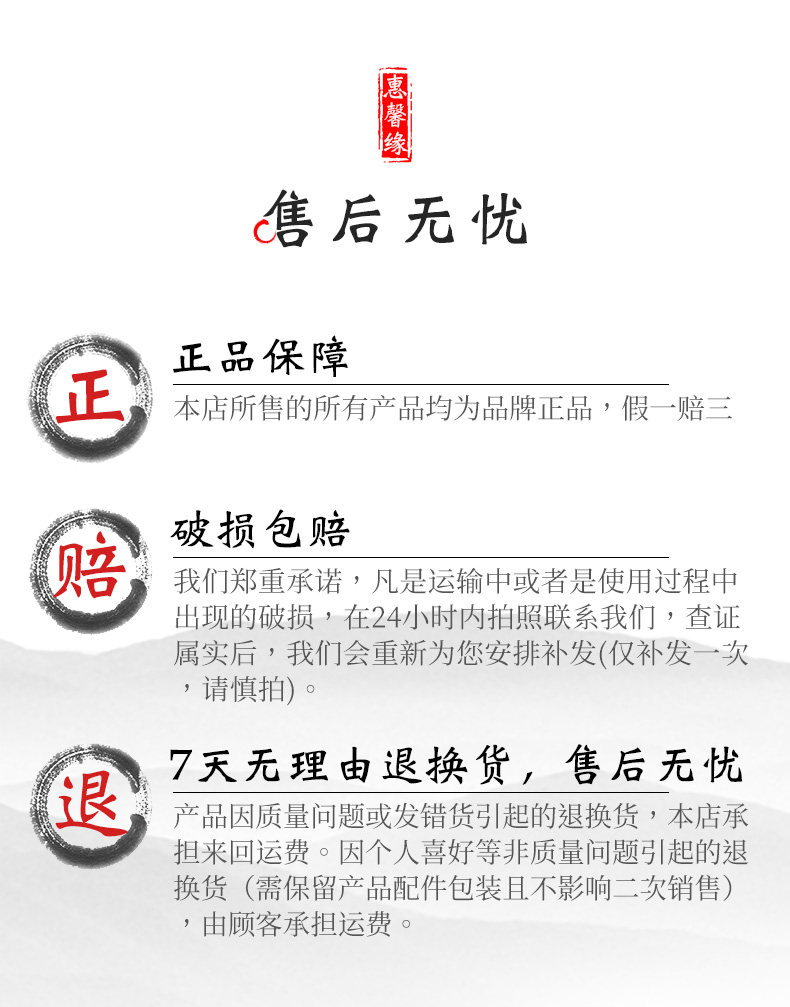 惠馨缘

售后无忧

正

正品保障

本店所售的所有产品均为品牌正品，假一赔三

赔

破损包赔

我们郑重承诺，凡是运输中或者是使用过程中出现的破损，在24小时内拍照联系我们，查证属实后，我们会重新为您安排补发(仅补发一次，请慎拍)。

退

7天无理由退换货，售后无忧

产品因质量问题或发错货引起的退换货，本店承担来回运费。因个人喜好等非质量问题引起的退换货（需保留产品配件包装且不影响二次销售），由顾客承担运费。